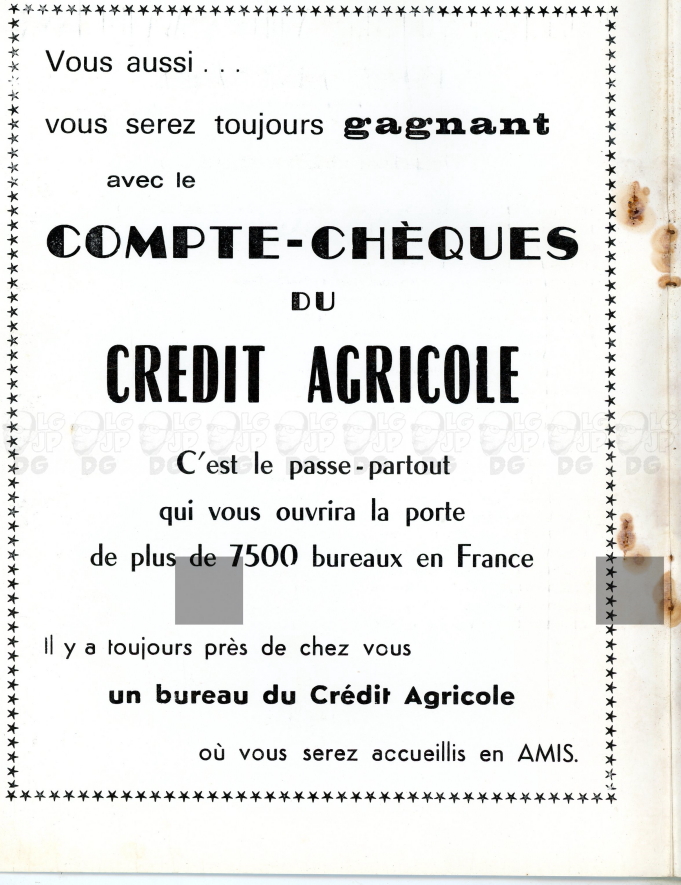 Vous aussi . . .

vous serez toujours gagnant

avec le

COMPTE-CHÈQUES

DU

CREDIT AGRICOLE

C'est le passe-partout

qui vous ouvrira la porte

de plus de 7500 bureaux en France

Il y a toujours près de chez vous

un bureau du Crédit Agricole

où vous serez accueillis en AMIS.